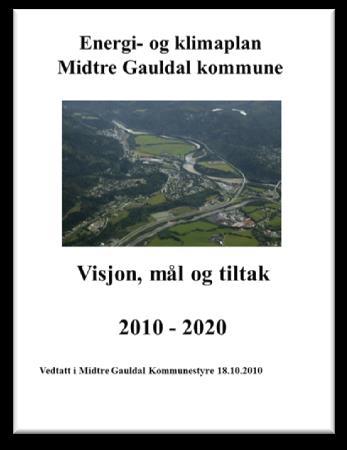 Energi- og klimaplan
Midtre Gauldal kommune

Visjon, mål og tiltak

2010 - 2020

Vedtatt i Midtre Gauldal Kommunestyre 18.10.2010